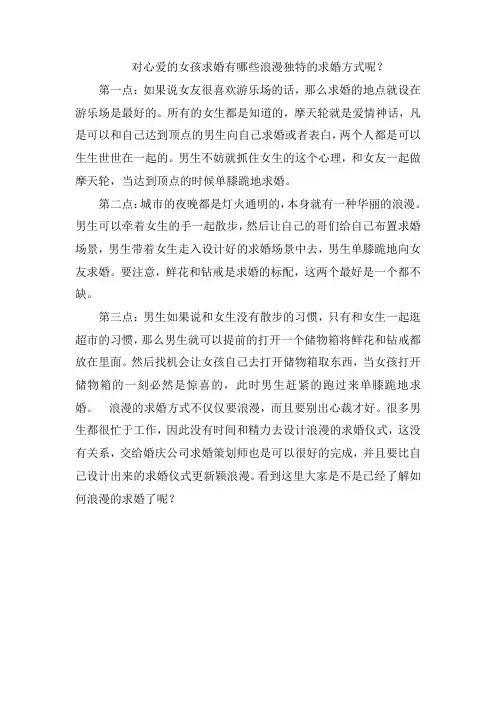 对心爱的女孩求婚有哪些浪漫独特的求婚方式呢？

第一点：如果说女友很喜欢游乐场的话，那么求婚的地点就设在游乐场是最好的。所有的女生都是知道的，摩天轮就是爱情神话，凡是可以和自己达到顶点的男生向自己求婚或者表白，两个人都是可以生生世世在一起的。男生不妨就抓住女生的这个心理，和女友一起做摩天轮，当达到顶点的时候单膝跪地求婚。

第二点：城市的夜晚都是灯火通明的，本身就有一种华丽的浪漫。男生可以牵着女生的手一起散步，然后让自己的哥们给自己布置求婚场景，男生带着女生走入设计好的求婚场景中去，男生单膝跪地向女友求婚。要注意，鲜花和钻戒是求婚的标配，这两个最好是一个都不缺。

第三点：男生如果说和女生没有散步的习惯，只有和女生一起逛超市的习惯，那么男生就可以提前的打开一个储物箱将鲜花和钻戒都放在里面。然后找机会让女孩自己去打开储物箱取东西，当女孩打开储物箱的一刻必然是惊喜的，此时男生赶紧的跑过来单膝跪地求婚。 浪漫的求婚方式不仅仅要浪漫，而且要别出心裁才好。很多男生都很忙于工作，因此没有时间和精力去设计浪漫的求婚仪式，这没有关系，交给婚庆公司求婚策划师也是可以很好的完成，并且要比自己设计出来的求婚仪式更新颖浪漫。看到这里大家是不是已经了解如何浪漫的求婚了呢？